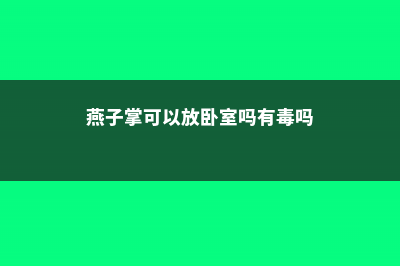 燕子掌可以放卧室吗有毒吗